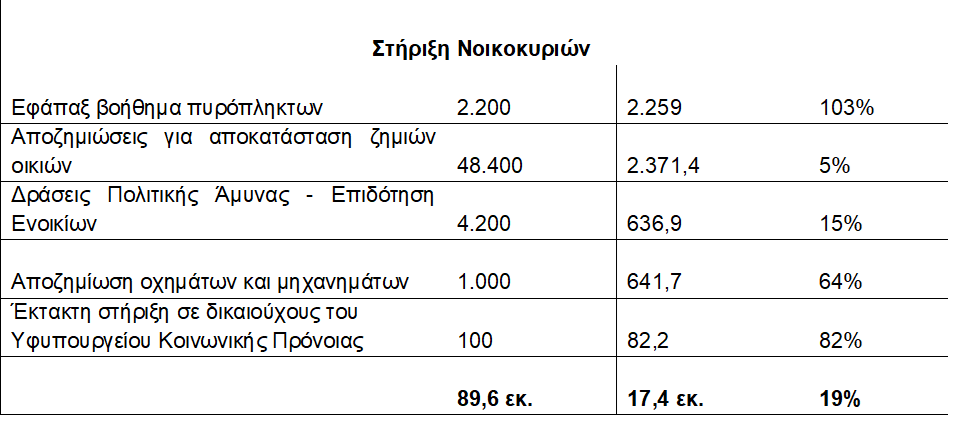 | Στήριξη Νοικοκυριών | | | |
|---|---|---|---|
| Εφάπαξ βοήθημα πυρόπληκτων | 2.200 | 2.259 | 103% |
| Αποζημιώσεις για αποκατάσταση ζημιών οικιών | 48.400 | 2.371,4 | 5% |
| Δράσεις Πολιτικής Άμυνας - Επιδότηση Ενοικίων | 4.200 | 636,9 | 15% |
| Αποζημίωση οχημάτων και μηχανημάτων | 1.000 | 641,7 | 64% |
| Έκτακτη στήριξη σε δικαιούχους του Υφυπουργείου Κοινωνικής Πρόνοιας | 100 | 82,2 | 82% |
| | 89,6 εκ. | 17,4 εκ. | 19% |